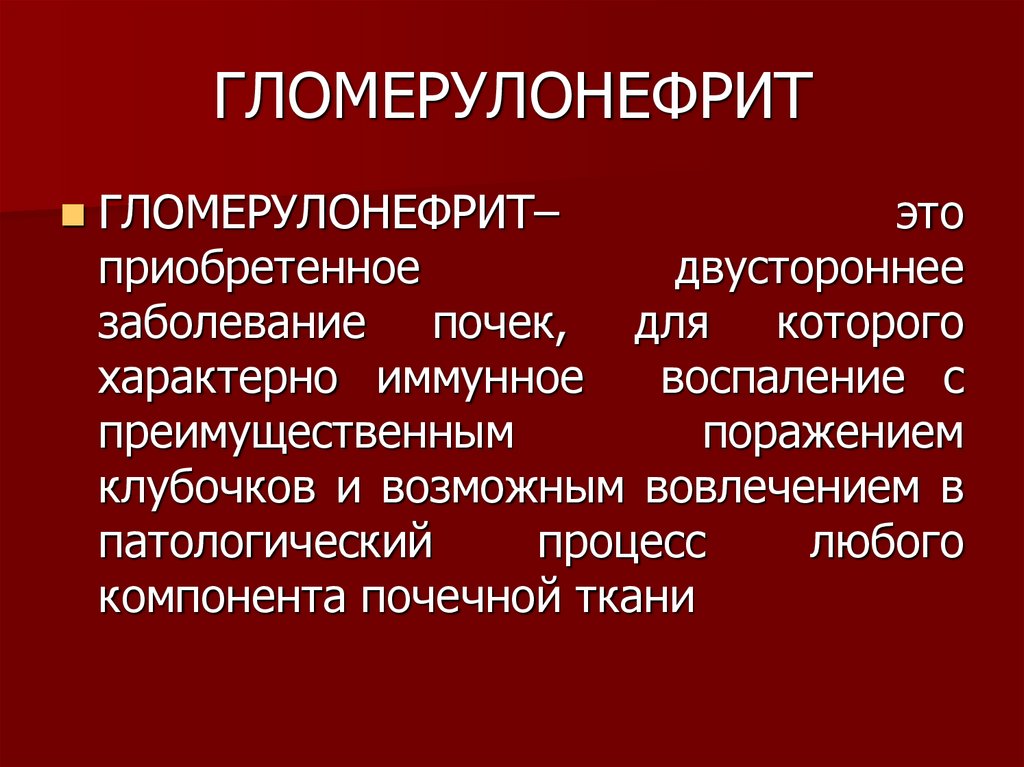 ГЛОМЕРУЛОНЕФРИТ

• ГЛОМЕРУЛОНЕФРИТ– это приобретенное двустороннее заболевание почек, для которого характерно иммунное воспаление с преимущественным поражением клубочков и возможным вовлечением в патологический процесс любого компонента почечной ткани